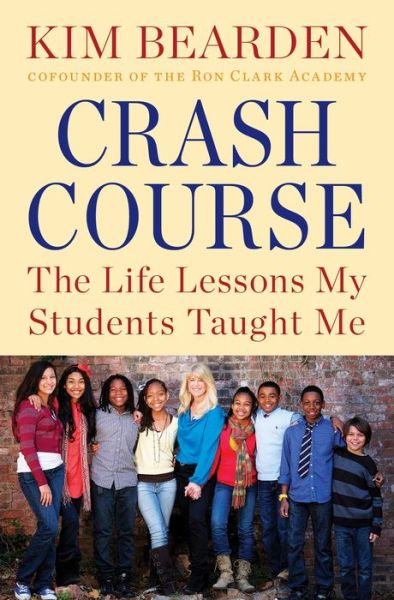 KIM BEARDEN

COFOUNDER OF THE RON CLARK ACADEMY

CRASH COURSE

The Life Lessons My Students Taught Me